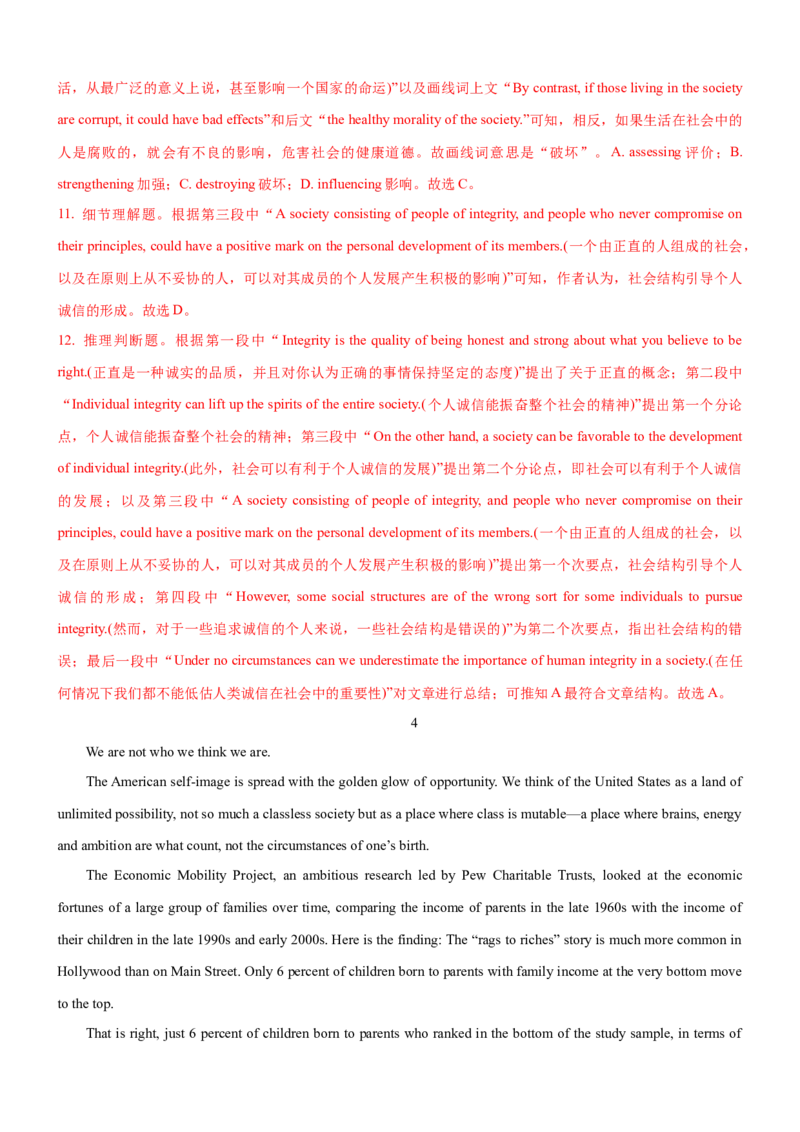 活，从最广泛的意义上说，甚至影响一个国家的命运)”以及画线词上文“By contrast, if those living in the society are corrupt, it could have bad effects”和后文“the healthy morality of the society.”可知，相反，如果生活在社会中的人是腐败的，就会有不良的影响，危害社会的健康道德。故画线词意思是“破坏”。A. assessing评价；B. strengthening加强；C. destroying破坏；D. influencing影响。故选C。

11. 细节理解题。根据第三段中“A society consisting of people of integrity, and people who never compromise on their principles, could have a positive mark on the personal development of its members.(一个由正直的人组成的社会，以及在原则上从不妥协的人，可以对其成员的个人发展产生积极的影响)”可知，作者认为，社会结构引导个人诚信的形成。故选D。

12. 推理判断题。根据第一段中“Integrity is the quality of being honest and strong about what you believe to be right.(正直是一种诚实的品质，并且对你认为正确的事情保持坚定的态度)”提出了关于正直的概念；第二段中“Individual integrity can lift up the spirits of the entire society.(个人诚信能振奋整个社会的精神)”提出第一个分论点，个人诚信能振奋整个社会的精神；第三段中“On the other hand, a society can be favorable to the development of individual integrity.(此外，社会可以有利于个人诚信的发展)”提出第二个分论点，即社会可以有利于个人诚信的发展；以及第三段中“A society consisting of people of integrity, and people who never compromise on their principles, could have a positive mark on the personal development of its members.(一个由正直的人组成的社会，以及在原则上从不妥协的人，可以对其成员的个人发展产生积极的影响)”提出第一个次要点，社会结构引导个人诚信的形成；第四段中“However, some social structures are of the wrong sort for some individuals to pursue integrity.(然而，对于一些追求诚信的个人来说，一些社会结构是错误的)”为第二个次要点，指出社会结构的错误；最后一段中“Under no circumstances can we underestimate the importance of human integrity in a society.(在任何情况下我们都不能低估人类诚信在社会中的重要性)”对文章进行总结；可推知A最符合文章结构。故选A。

4

We are not who we think we are.

The American self-image is spread with the golden glow of opportunity. We think of the United States as a land of unlimited possibility, not so much a classless society but as a place where class is mutable—a place where brains, energy and ambition are what count, not the circumstances of one's birth.

The Economic Mobility Project, an ambitious research led by Pew Charitable Trusts, looked at the economic fortunes of a large group of families over time, comparing the income of parents in the late 1960s with the income of their children in the late 1990s and early 2000s. Here is the finding: The "rags to riches" story is much more common in Hollywood than on Main Street. Only 6 percent of children born to parents with family income at the very bottom move to the top.

That is right, just 6 percent of children born to parents who ranked in the bottom of the study sample, in terms of